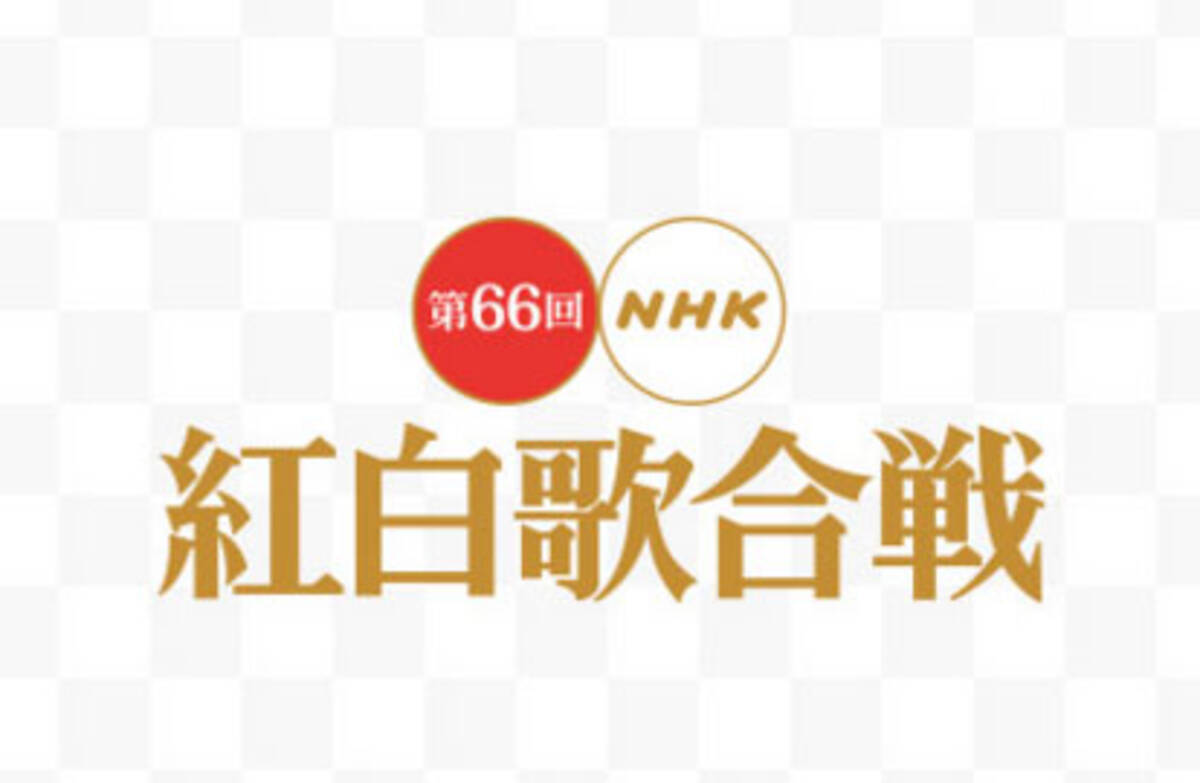 第66回 NHK

紅白歌合戦